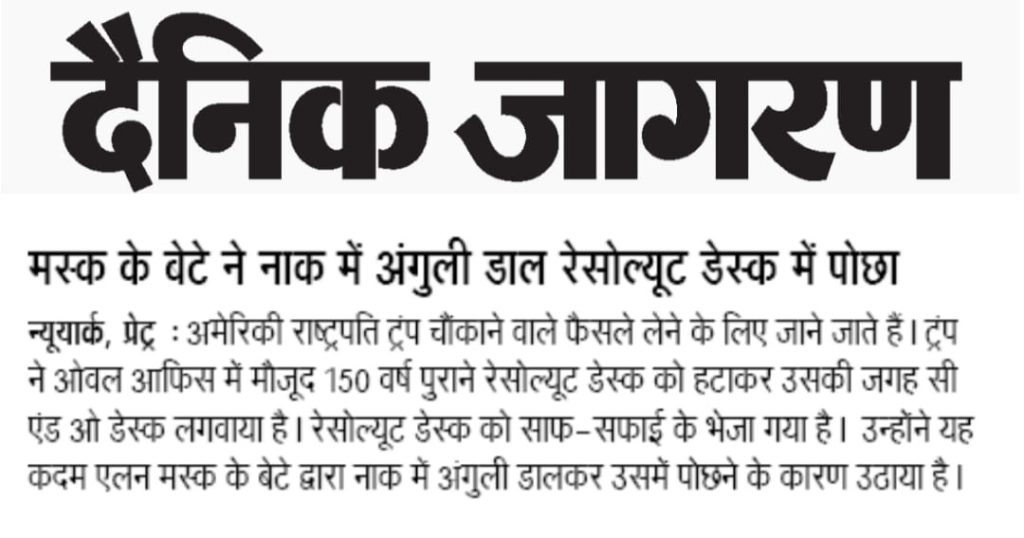 दैनिक जागरण

मस्क के बेटे ने नाक में अंगुली डाल रेसोल्यूट डेस्क में पोछा

न्यूयार्क, प्रेट्र : अमेरिकी राष्ट्रपति ट्रंप चौंकाने वाले फैसले लेने के लिए जाने जाते हैं। ट्रंप ने ओवल आफिस में मौजूद 150 वर्ष पुराने रेसोल्यूट डेस्क को हटाकर उसकी जगह सी एंड ओ डेस्क लगवाया है। रेसोल्यूट डेस्क को साफ-सफाई के भेजा गया है। उन्होंने यह कदम एलन मस्क के बेटे द्वारा नाक में अंगुली डालकर उसमें पोछने के कारण उठाया है।